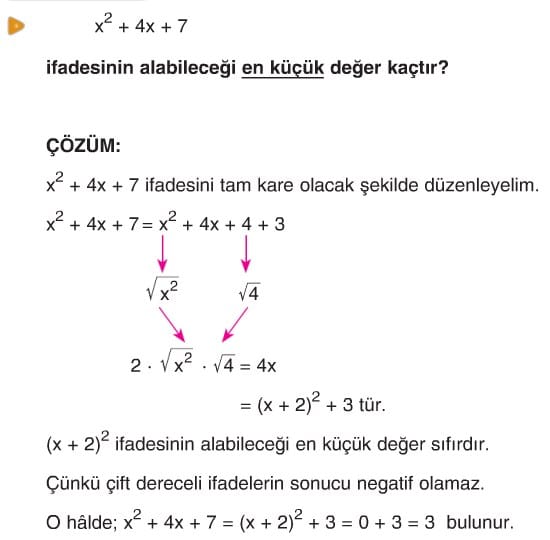 $x^2 + 4x + 7$

ifadesinin alabileceği en küçük değer kaçtır?

ÇÖZÜM:

$x^2 + 4x + 7$ ifadesini tam kare olacak şekilde düzenleyelim.

$x^2 + 4x + 7 = x^2 + 4x + 4 + 3$

$\sqrt{x^2}$ $\sqrt{4}$

$2 \cdot \sqrt{x^2} \cdot \sqrt{4} = 4x$

$= (x + 2)^2 + 3$ tür.

$(x + 2)^2$ ifadesinin alabileceği en küçük değer sıfırdır.

Çünkü çift dereceli ifadelerin sonucu negatif olamaz.

O hâlde; $x^2 + 4x + 7 = (x + 2)^2 + 3 = 0 + 3 = 3$ bulunur.